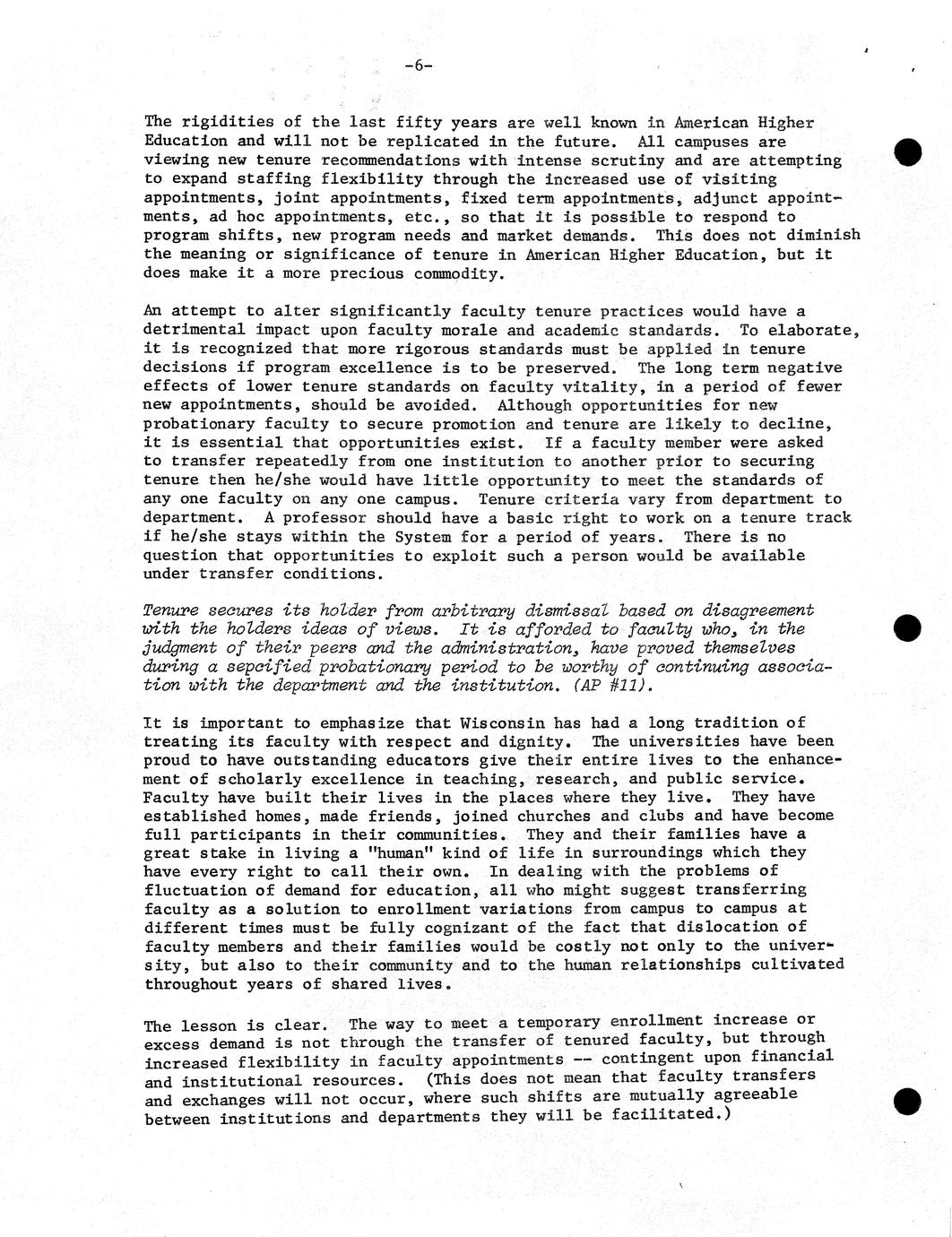 -6-

The rigidities of the last fifty years are well known in American Higher Education and will not be replicated in the future. All campuses are viewing new tenure recommendations with intense scrutiny and are attempting to expand staffing flexibility through the increased use of visiting appointments, joint appointments, fixed term appointments, adjunct appointments, ad hoc appointments, etc., so that it is possible to respond to program shifts, new program needs and market demands. This does not diminish the meaning or significance of tenure in American Higher Education, but it does make it a more precious commodity.

An attempt to alter significantly faculty tenure practices would have a detrimental impact upon faculty morale and academic standards. To elaborate, it is recognized that more rigorous standards must be applied in tenure decisions if program excellence is to be preserved. The long term negative effects of lower tenure standards on faculty vitality, in a period of fewer new appointments, should be avoided. Although opportunities for new probationary faculty to secure promotion and tenure are likely to decline, it is essential that opportunities exist. If a faculty member were asked to transfer repeatedly from one institution to another prior to securing tenure then he/she would have little opportunity to meet the standards of any one faculty on any one campus. Tenure criteria vary from department to department. A professor should have a basic right to work on a tenure track if he/she stays within the System for a period of years. There is no question that opportunities to exploit such a person would be available under transfer conditions.

Tenure secures its holder from arbitrary dismissal based on disagreement with the holders ideas of views. It is afforded to faculty who, in the judgment of their peers and the administration, have proved themselves during a sepcified probationary period to be worthy of continuing association with the department and the institution. (AP #11).

It is important to emphasize that Wisconsin has had a long tradition of treating its faculty with respect and dignity. The universities have been proud to have outstanding educators give their entire lives to the enhancement of scholarly excellence in teaching, research, and public service. Faculty have built their lives in the places where they live. They have established homes, made friends, joined churches and clubs and have become full participants in their communities. They and their families have a great stake in living a "human" kind of life in surroundings which they have every right to call their own. In dealing with the problems of fluctuation of demand for education, all who might suggest transferring faculty as a solution to enrollment variations from campus to campus at different times must be fully cognizant of the fact that dislocation of faculty members and their families would be costly not only to the university, but also to their community and to the human relationships cultivated throughout years of shared lives.

The lesson is clear. The way to meet a temporary enrollment increase or excess demand is not through the transfer of tenured faculty, but through increased flexibility in faculty appointments -- contingent upon financial and institutional resources. (This does not mean that faculty transfers and exchanges will not occur, where such shifts are mutually agreeable between institutions and departments they will be facilitated.)